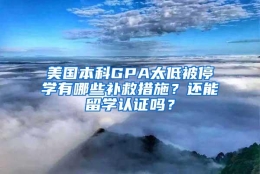 美国本科GPA太低被停学有哪些补救措施？还能留学认证吗？